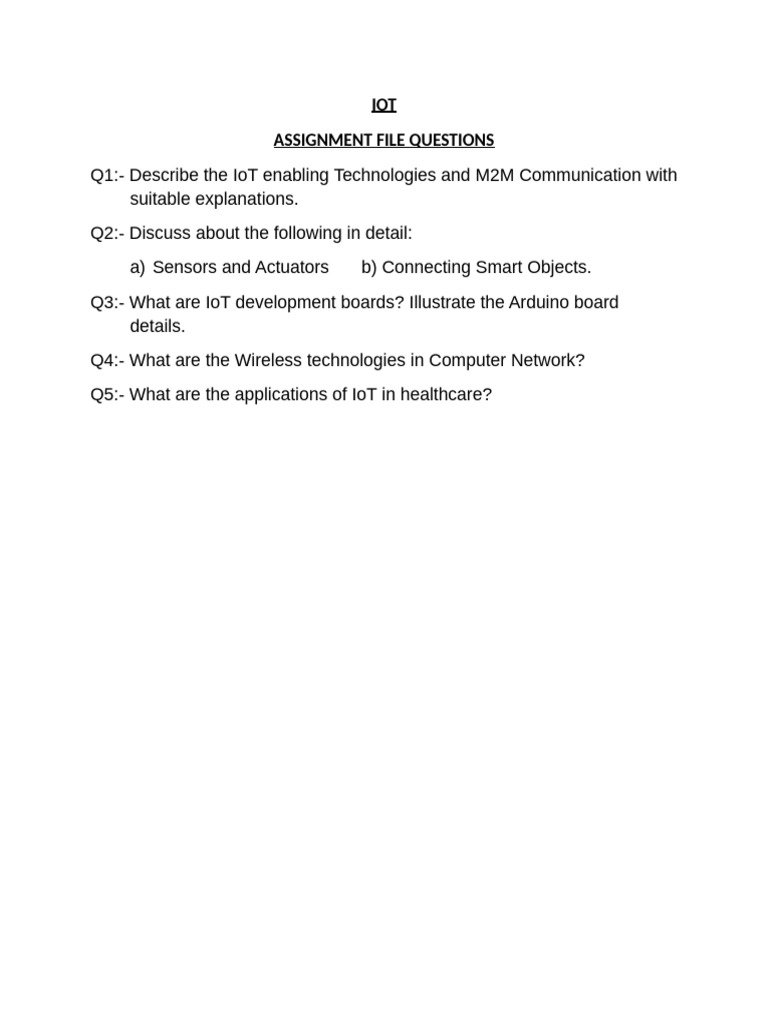 IOT

ASSIGNMENT FILE QUESTIONS

Q1:- Describe the IoT enabling Technologies and M2M Communication with suitable explanations.

Q2:- Discuss about the following in detail:

a) Sensors and Actuators b) Connecting Smart Objects.

Q3:- What are IoT development boards? Illustrate the Arduino board details.

Q4:- What are the Wireless technologies in Computer Network?

Q5:- What are the applications of IoT in healthcare?